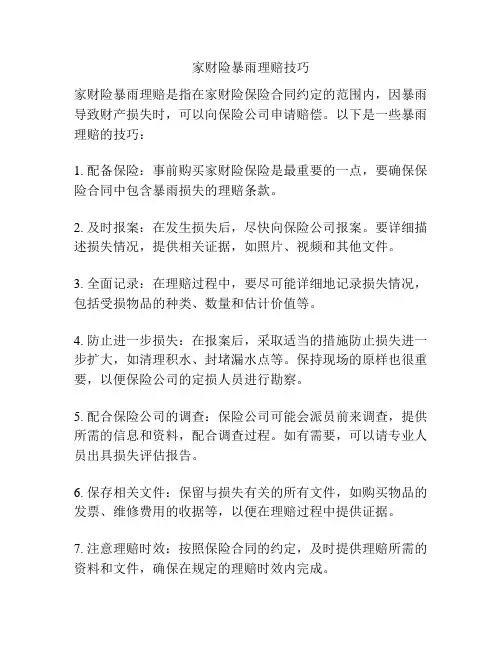 家财险暴雨理赔技巧

家财险暴雨理赔是指在家财险保险合同约定的范围内，因暴雨导致财产损失时，可以向保险公司申请赔偿。以下是一些暴雨理赔的技巧：

1. 配备保险：事前购买家财险保险是最重要的一点，要确保保险合同中包含暴雨损失的理赔条款。

2. 及时报案：在发生损失后，尽快向保险公司报案。要详细描述损失情况，提供相关证据，如照片、视频和其他文件。

3. 全面记录：在理赔过程中，要尽可能详细地记录损失情况，包括受损物品的种类、数量和估计价值等。

4. 防止进一步损失：在报案后，采取适当的措施防止损失进一步扩大，如清理积水、封堵漏水点等。保持现场的原样也很重要，以便保险公司的定损人员进行勘察。

5. 配合保险公司的调查：保险公司可能会派员前来调查，提供所需的信息和资料，配合调查过程。如有需要，可以请专业人员出具损失评估报告。

6. 保存相关文件：保留与损失有关的所有文件，如购买物品的发票、维修费用的收据等，以便在理赔过程中提供证据。

7. 注意理赔时效：按照保险合同的约定，及时提供理赔所需的资料和文件，确保在规定的理赔时效内完成。